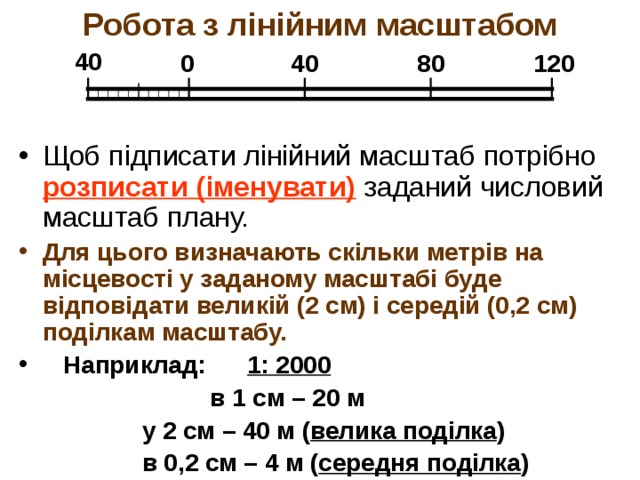 Робота з лінійним масштабом

40 0 40 80 120

• Щоб підписати лінійний масштаб потрібно розписати (іменувати) заданий числовий масштаб плану.

• Для цього визначають скільки метрів на місцевості у заданому масштабі буде відповідати великій (2 см) і середій (0,2 см) поділкам масштабу.

• Наприклад: 1: 2000

в 1 см – 20 м

у 2 см – 40 м (велика поділка)

в 0,2 см – 4 м (середня поділка)